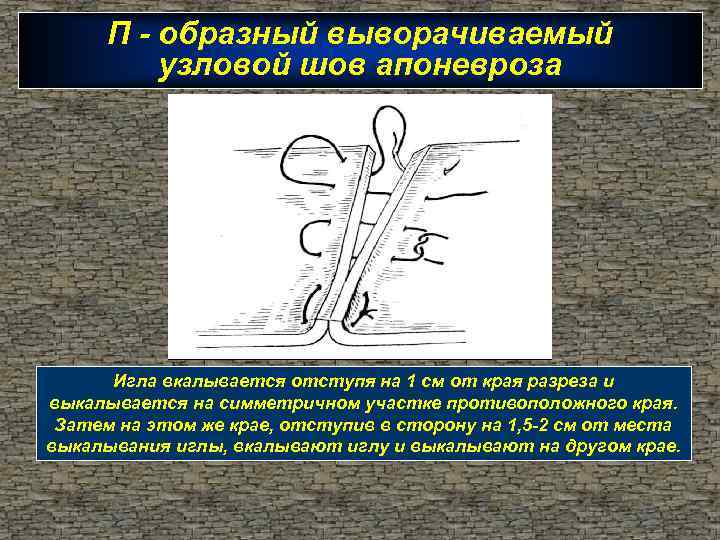 П - образный выворачиваемый узловой шов апоневроза

Игла вкалывается отступя на 1 см от края разреза и выкалывается на симметричном участке противоположного края. Затем на этом же крае, отступив в сторону на 1,5-2 см от места выкалывания иглы, вкалывают иглу и выкалывают на другом крае.